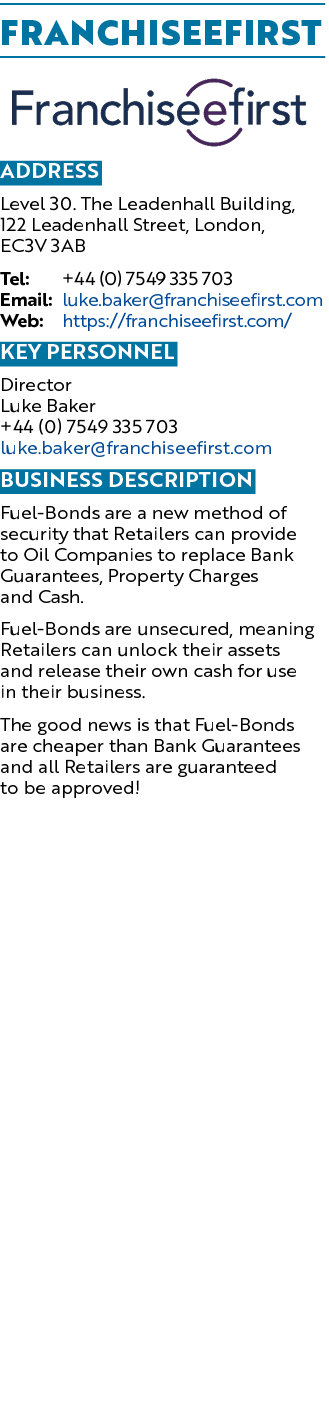 FRANCHISEEFIRST

Franchiseefirst

ADDRESS

Level 30. The Leadenhall Building, 122 Leadenhall Street, London, EC3V 3AB

Tel: +44 (0) 7549 335 703
Email: luke.baker@franchiseefirst.com
Web: https://franchiseefirst.com/

KEY PERSONNEL

Director
Luke Baker
+44 (0) 7549 335 703
luke.baker@franchiseefirst.com

BUSINESS DESCRIPTION

Fuel-Bonds are a new method of security that Retailers can provide to Oil Companies to replace Bank Guarantees, Property Charges and Cash.

Fuel-Bonds are unsecured, meaning Retailers can unlock their assets and release their own cash for use in their business.

The good news is that Fuel-Bonds are cheaper than Bank Guarantees and all Retailers are guaranteed to be approved!